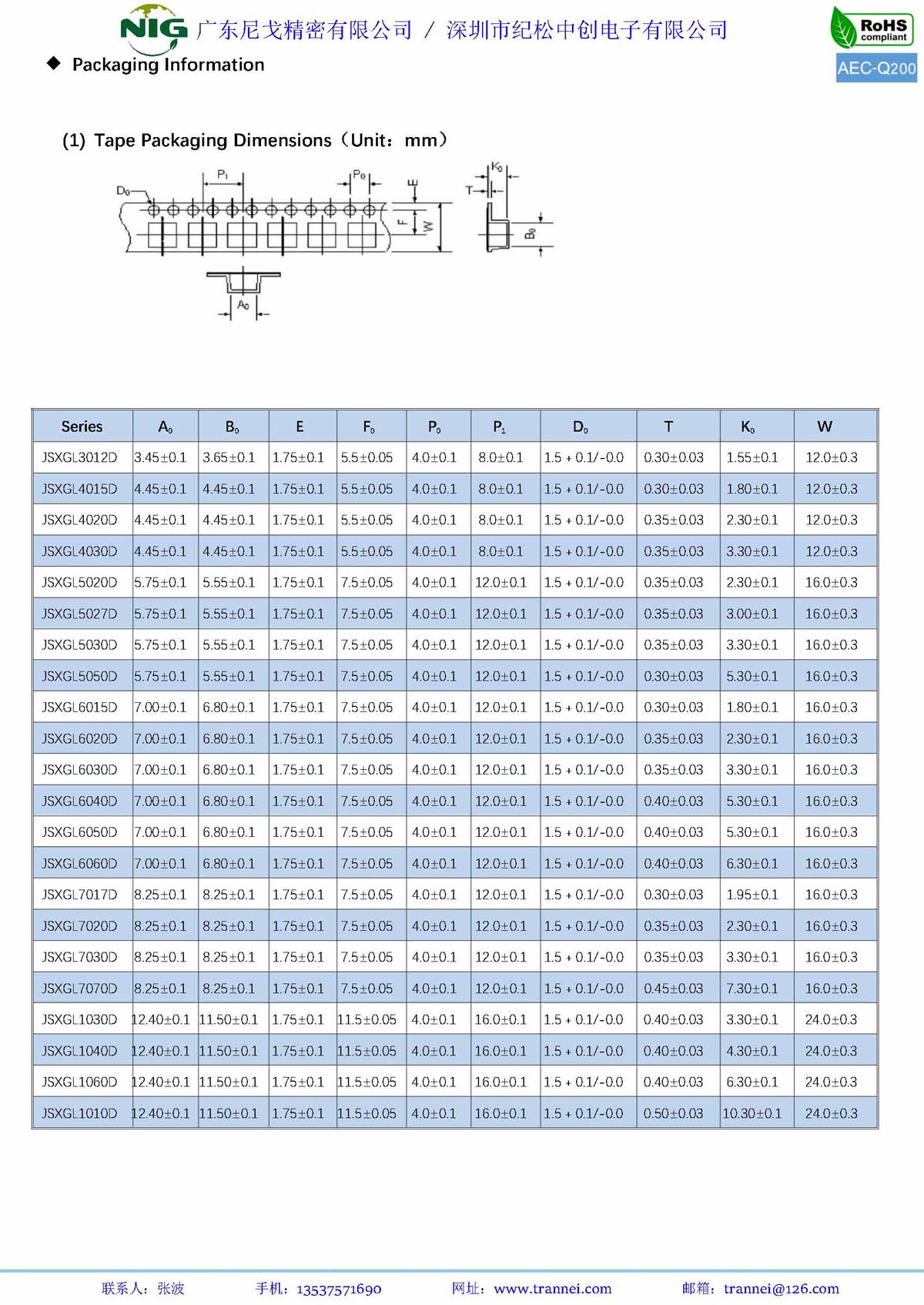 NIG 广东尼戈精密有限公司 / 深圳市纪松中创电子有限公司

RoHS compliant

AEC-Q200

◆ Packaging Information

(1) Tape Packaging Dimensions（Unit：mm）

$D_0$ $P_1$ $P_0$ E F W T $K_0$ $B_0$ $A_0$

| Series | $A_0$ | $B_0$ | E | $F_0$ | $P_0$ | $P_1$ | $D_0$ | T | $K_0$ | W |
|---|---|---|---|---|---|---|---|---|---|---|
| JSXGL3012D | 3.45±0.1 | 3.65±0.1 | 1.75±0.1 | 5.5±0.05 | 4.0±0.1 | 8.0±0.1 | 1.5 + 0.1/-0.0 | 0.30±0.03 | 1.55±0.1 | 12.0±0.3 |
| JSXGL4015D | 4.45±0.1 | 4.45±0.1 | 1.75±0.1 | 5.5±0.05 | 4.0±0.1 | 8.0±0.1 | 1.5 + 0.1/-0.0 | 0.30±0.03 | 1.80±0.1 | 12.0±0.3 |
| JSXGL4020D | 4.45±0.1 | 4.45±0.1 | 1.75±0.1 | 5.5±0.05 | 4.0±0.1 | 8.0±0.1 | 1.5 + 0.1/-0.0 | 0.35±0.03 | 2.30±0.1 | 12.0±0.3 |
| JSXGL4030D | 4.45±0.1 | 4.45±0.1 | 1.75±0.1 | 5.5±0.05 | 4.0±0.1 | 8.0±0.1 | 1.5 + 0.1/-0.0 | 0.35±0.03 | 3.30±0.1 | 12.0±0.3 |
| JSXGL5020D | 5.75±0.1 | 5.55±0.1 | 1.75±0.1 | 7.5±0.05 | 4.0±0.1 | 12.0±0.1 | 1.5 + 0.1/-0.0 | 0.35±0.03 | 2.30±0.1 | 16.0±0.3 |
| JSXGL5027D | 5.75±0.1 | 5.55±0.1 | 1.75±0.1 | 7.5±0.05 | 4.0±0.1 | 12.0±0.1 | 1.5 + 0.1/-0.0 | 0.35±0.03 | 3.00±0.1 | 16.0±0.3 |
| JSXGL5030D | 5.75±0.1 | 5.55±0.1 | 1.75±0.1 | 7.5±0.05 | 4.0±0.1 | 12.0±0.1 | 1.5 + 0.1/-0.0 | 0.35±0.03 | 3.30±0.1 | 16.0±0.3 |
| JSXGL5050D | 5.75±0.1 | 5.55±0.1 | 1.75±0.1 | 7.5±0.05 | 4.0±0.1 | 12.0±0.1 | 1.5 + 0.1/-0.0 | 0.30±0.03 | 5.30±0.1 | 16.0±0.3 |
| JSXGL6015D | 7.00±0.1 | 6.80±0.1 | 1.75±0.1 | 7.5±0.05 | 4.0±0.1 | 12.0±0.1 | 1.5 + 0.1/-0.0 | 0.30±0.03 | 1.80±0.1 | 16.0±0.3 |
| JSXGL6020D | 7.00±0.1 | 6.80±0.1 | 1.75±0.1 | 7.5±0.05 | 4.0±0.1 | 12.0±0.1 | 1.5 + 0.1/-0.0 | 0.35±0.03 | 2.30±0.1 | 16.0±0.3 |
| JSXGL6030D | 7.00±0.1 | 6.80±0.1 | 1.75±0.1 | 7.5±0.05 | 4.0±0.1 | 12.0±0.1 | 1.5 + 0.1/-0.0 | 0.35±0.03 | 3.30±0.1 | 16.0±0.3 |
| JSXGL6040D | 7.00±0.1 | 6.80±0.1 | 1.75±0.1 | 7.5±0.05 | 4.0±0.1 | 12.0±0.1 | 1.5 + 0.1/-0.0 | 0.40±0.03 | 5.30±0.1 | 16.0±0.3 |
| JSXGL6050D | 7.00±0.1 | 6.80±0.1 | 1.75±0.1 | 7.5±0.05 | 4.0±0.1 | 12.0±0.1 | 1.5 + 0.1/-0.0 | 0.40±0.03 | 5.30±0.1 | 16.0±0.3 |
| JSXGL6060D | 7.00±0.1 | 6.80±0.1 | 1.75±0.1 | 7.5±0.05 | 4.0±0.1 | 12.0±0.1 | 1.5 + 0.1/-0.0 | 0.40±0.03 | 6.30±0.1 | 16.0±0.3 |
| JSXGL7017D | 8.25±0.1 | 8.25±0.1 | 1.75±0.1 | 7.5±0.05 | 4.0±0.1 | 12.0±0.1 | 1.5 + 0.1/-0.0 | 0.30±0.03 | 1.95±0.1 | 16.0±0.3 |
| JSXGL7020D | 8.25±0.1 | 8.25±0.1 | 1.75±0.1 | 7.5±0.05 | 4.0±0.1 | 12.0±0.1 | 1.5 + 0.1/-0.0 | 0.35±0.03 | 2.30±0.1 | 16.0±0.3 |
| JSXGL7030D | 8.25±0.1 | 8.25±0.1 | 1.75±0.1 | 7.5±0.05 | 4.0±0.1 | 12.0±0.1 | 1.5 + 0.1/-0.0 | 0.35±0.03 | 3.30±0.1 | 16.0±0.3 |
| JSXGL7070D | 8.25±0.1 | 8.25±0.1 | 1.75±0.1 | 7.5±0.05 | 4.0±0.1 | 12.0±0.1 | 1.5 + 0.1/-0.0 | 0.45±0.03 | 7.30±0.1 | 16.0±0.3 |
| JSXGL1030D | 12.40±0.1 | 11.50±0.1 | 1.75±0.1 | 11.5±0.05 | 4.0±0.1 | 16.0±0.1 | 1.5 + 0.1/-0.0 | 0.40±0.03 | 3.30±0.1 | 24.0±0.3 |
| JSXGL1040D | 12.40±0.1 | 11.50±0.1 | 1.75±0.1 | 11.5±0.05 | 4.0±0.1 | 16.0±0.1 | 1.5 + 0.1/-0.0 | 0.40±0.03 | 4.30±0.1 | 24.0±0.3 |
| JSXGL1060D | 12.40±0.1 | 11.50±0.1 | 1.75±0.1 | 11.5±0.05 | 4.0±0.1 | 16.0±0.1 | 1.5 + 0.1/-0.0 | 0.40±0.03 | 6.30±0.1 | 24.0±0.3 |
| JSXGL1010D | 12.40±0.1 | 11.50±0.1 | 1.75±0.1 | 11.5±0.05 | 4.0±0.1 | 16.0±0.1 | 1.5 + 0.1/-0.0 | 0.50±0.03 | 10.30±0.1 | 24.0±0.3 |

联系人：张波 手机：13537571690 网址：www.trannei.com 邮箱：trannei@126.com